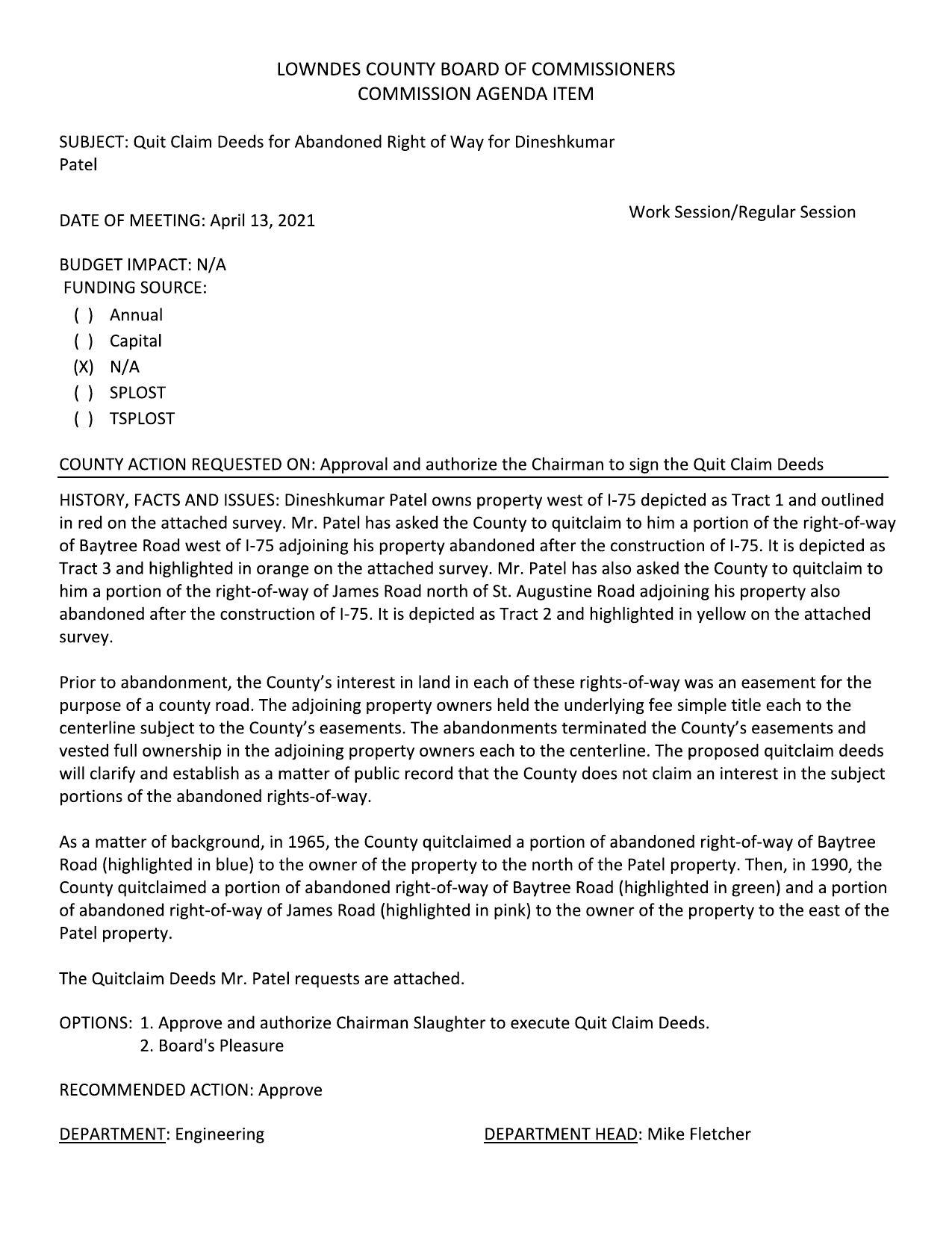 LOWNDES COUNTY BOARD OF COMMISSIONERS
COMMISSION AGENDA ITEM

SUBJECT: Quit Claim Deeds for Abandoned Right of Way for Dineshkumar Patel

DATE OF MEETING: April 13, 2021

Work Session/Regular Session

BUDGET IMPACT: N/A
FUNDING SOURCE:
( ) Annual
( ) Capital
(X) N/A
( ) SPLOST
( ) TSPLOST

COUNTY ACTION REQUESTED ON: Approval and authorize the Chairman to sign the Quit Claim Deeds

HISTORY, FACTS AND ISSUES: Dineshkumar Patel owns property west of I-75 depicted as Tract 1 and outlined in red on the attached survey. Mr. Patel has asked the County to quitclaim to him a portion of the right-of-way of Baytree Road west of I-75 adjoining his property abandoned after the construction of I-75. It is depicted as Tract 3 and highlighted in orange on the attached survey. Mr. Patel has also asked the County to quitclaim to him a portion of the right-of-way of James Road north of St. Augustine Road adjoining his property also abandoned after the construction of I-75. It is depicted as Tract 2 and highlighted in yellow on the attached survey.

Prior to abandonment, the County's interest in land in each of these rights-of-way was an easement for the purpose of a county road. The adjoining property owners held the underlying fee simple title each to the centerline subject to the County's easements. The abandonments terminated the County's easements and vested full ownership in the adjoining property owners each to the centerline. The proposed quitclaim deeds will clarify and establish as a matter of public record that the County does not claim an interest in the subject portions of the abandoned rights-of-way.

As a matter of background, in 1965, the County quitclaimed a portion of abandoned right-of-way of Baytree Road (highlighted in blue) to the owner of the property to the north of the Patel property. Then, in 1990, the County quitclaimed a portion of abandoned right-of-way of Baytree Road (highlighted in green) and a portion of abandoned right-of-way of James Road (highlighted in pink) to the owner of the property to the east of the Patel property.

The Quitclaim Deeds Mr. Patel requests are attached.

OPTIONS: 1. Approve and authorize Chairman Slaughter to execute Quit Claim Deeds.
2. Board's Pleasure

RECOMMENDED ACTION: Approve

DEPARTMENT: Engineering

DEPARTMENT HEAD: Mike Fletcher